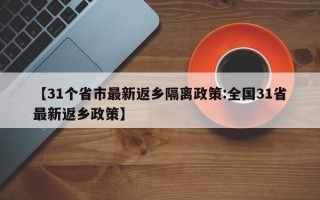 【31个省市最新返乡隔离政策:全国31省最新返乡政策】